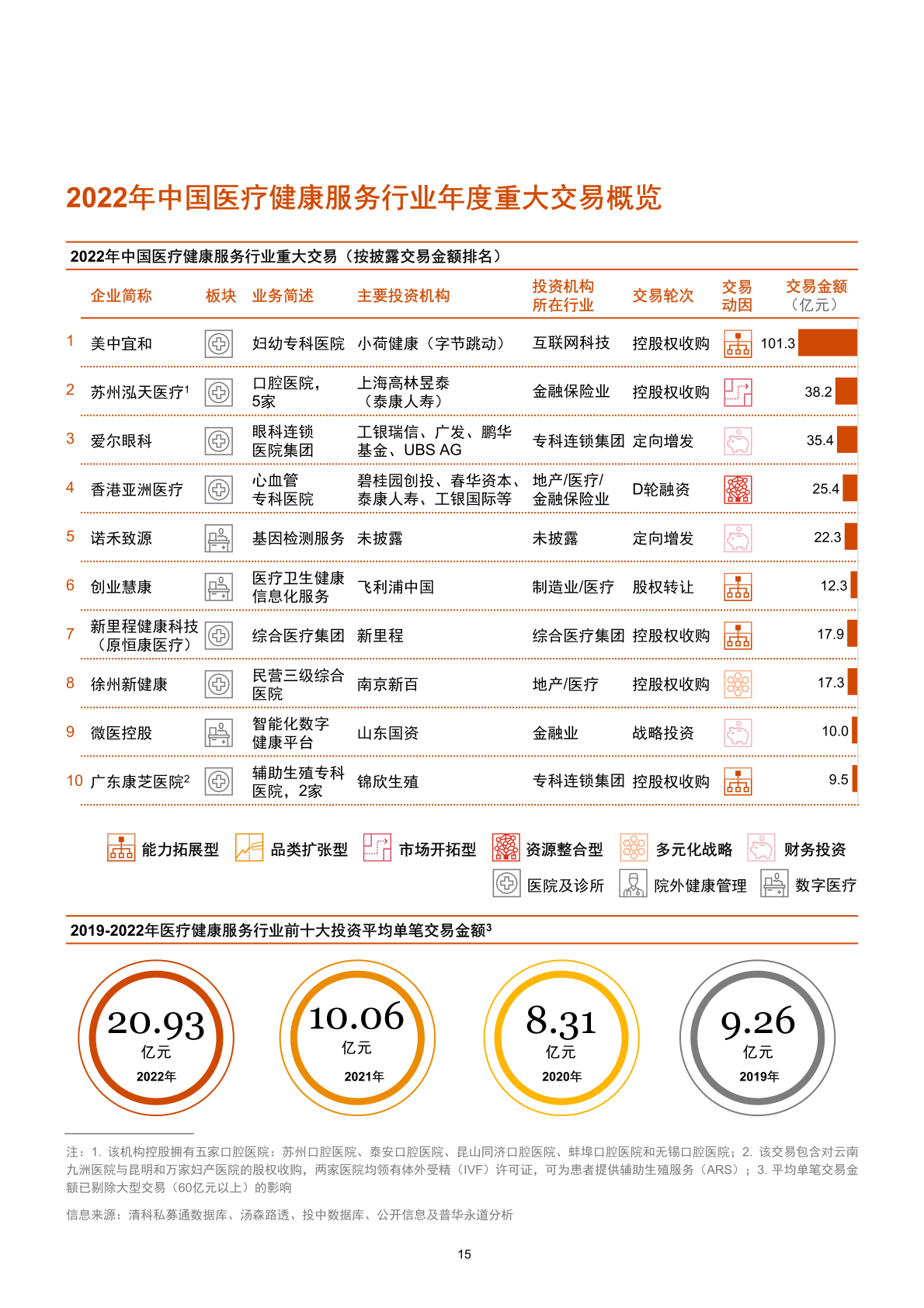 2022年中国医疗健康服务行业年度重大交易概览

2022年中国医疗健康服务行业重大交易（按披露交易金额排名）

| | 企业简称 | 板块 | 业务简述 | 主要投资机构 | 投资机构所在行业 | 交易轮次 | 交易动因 | 交易金额（亿元） |
|---|---|---|---|---|---|---|---|---|
| 1 | 美中宜和 | | 妇幼专科医院 | 小荷健康（字节跳动） | 互联网科技 | 控股权收购 | | 101.3 |
| 2 | 苏州泓天医疗$^1$ | | 口腔医院，5家 | 上海高林昱泰（泰康人寿） | 金融保险业 | 控股权收购 | | 38.2 |
| 3 | 爱尔眼科 | | 眼科连锁医院集团 | 工银瑞信、广发、鹏华基金、UBS AG | 专科连锁集团 | 定向增发 | | 35.4 |
| 4 | 香港亚洲医疗 | | 心血管专科医院 | 碧桂园创投、春华资本、泰康人寿、工银国际等 | 地产/医疗/金融保险业 | D轮融资 | | 25.4 |
| 5 | 诺禾致源 | | 基因检测服务 | 未披露 | 未披露 | 定向增发 | | 22.3 |
| 6 | 创业慧康 | | 医疗卫生健康信息化服务 | 飞利浦中国 | 制造业/医疗 | 股权转让 | | 12.3 |
| 7 | 新里程健康科技（原恒康医疗） | | 综合医疗集团 | 新里程 | 综合医疗集团 | 控股权收购 | | 17.9 |
| 8 | 徐州新健康 | | 民营三级综合医院 | 南京新百 | 地产/医疗 | 控股权收购 | | 17.3 |
| 9 | 微医控股 | | 智能化数字健康平台 | 山东国资 | 金融业 | 战略投资 | | 10.0 |
| 10 | 广东康芝医院$^2$ | | 辅助生殖专科医院，2家 | 锦欣生殖 | 专科连锁集团 | 控股权收购 | | 9.5 |

能力拓展型 品类扩张型 市场开拓型 资源整合型 多元化战略 财务投资
医院及诊所 院外健康管理 数字医疗

2019-2022年医疗健康服务行业前十大投资平均单笔交易金额$^3$

20.93 亿元 2022年
10.06 亿元 2021年
8.31 亿元 2020年
9.26 亿元 2019年

注：1. 该机构控股拥有五家口腔医院：苏州口腔医院、泰安口腔医院、昆山同济口腔医院、蚌埠口腔医院和无锡口腔医院；2. 该交易包含对云南九洲医院与昆明和万家妇产医院的股权收购，两家医院均领有体外受精（IVF）许可证，可为患者提供辅助生殖服务（ARS）；3. 平均单笔交易金额已剔除大型交易（60亿元以上）的影响

信息来源：清科私募通数据库、汤森路透、投中数据库、公开信息及普华永道分析

15